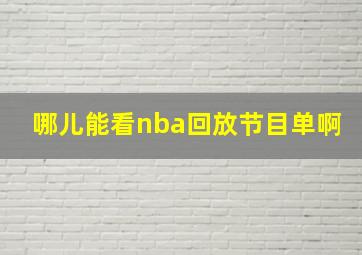 哪儿能看nba回放节目单啊